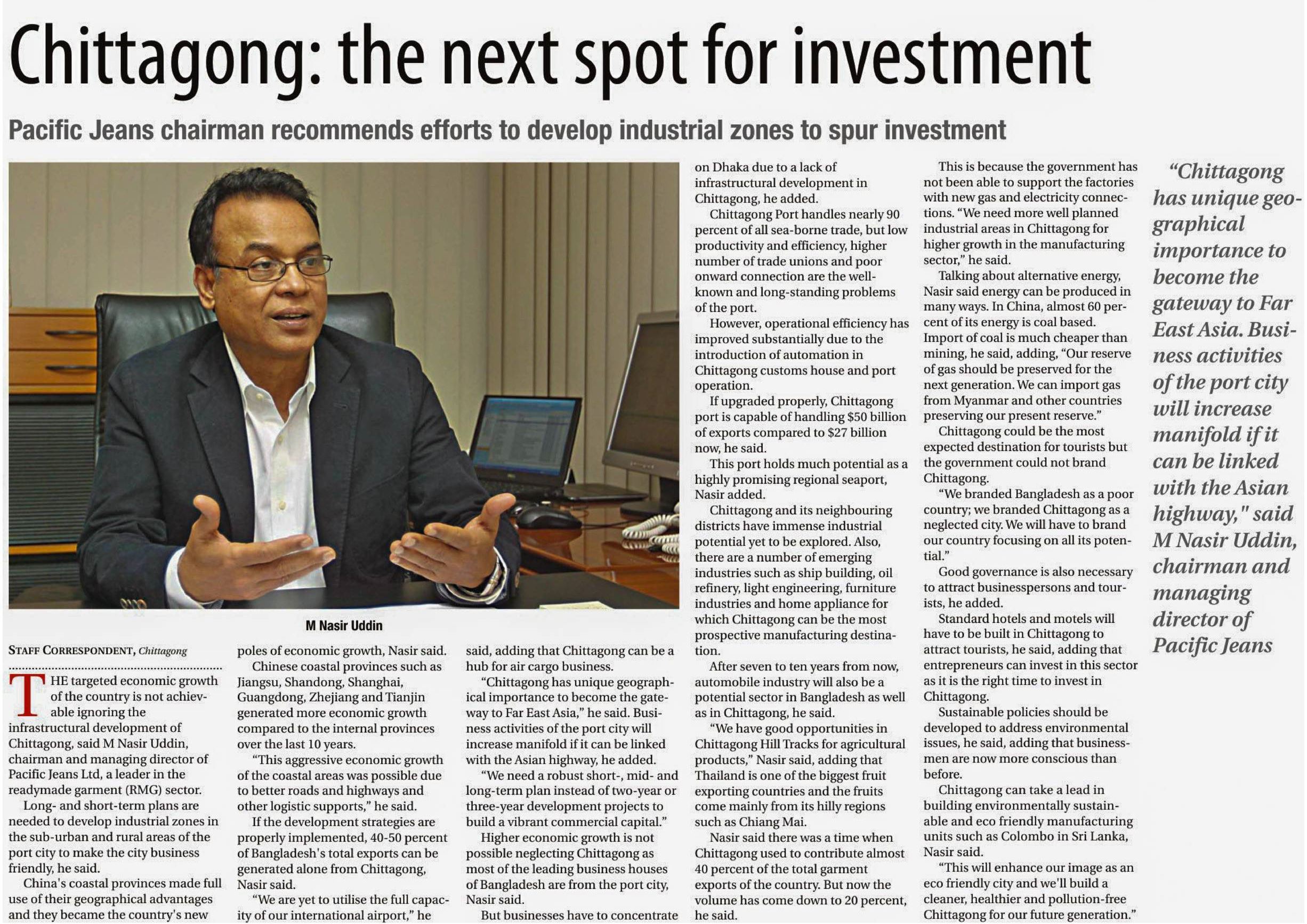 Chittagong: the next spot for investment

Pacific Jeans chairman recommends efforts to develop industrial zones to spur investment

M Nasir Uddin

STAFF CORRESPONDENT, Chittagong

THE targeted economic growth of the country is not achievable ignoring the infrastructural development of Chittagong, said M Nasir Uddin, chairman and managing director of Pacific Jeans Ltd, a leader in the readymade garment (RMG) sector.

Long- and short-term plans are needed to develop industrial zones in the sub-urban and rural areas of the port city to make the city business friendly, he said.

China's coastal provinces made full use of their geographical advantages and they became the country's new poles of economic growth, Nasir said.

Chinese coastal provinces such as Jiangsu, Shandong, Shanghai, Guangdong, Zhejiang and Tianjin generated more economic growth compared to the internal provinces over the last 10 years.

"This aggressive economic growth of the coastal areas was possible due to better roads and highways and other logistic supports," he said.

If the development strategies are properly implemented, 40-50 percent of Bangladesh's total exports can be generated alone from Chittagong, Nasir said.

"We are yet to utilise the full capacity of our international airport," he said, adding that Chittagong can be a hub for air cargo business.

"Chittagong has unique geographical importance to become the gateway to Far East Asia," he said. Business activities of the port city will increase manifold if it can be linked with the Asian highway, he added.

"We need a robust short-, mid- and long-term plan instead of two-year or three-year development projects to build a vibrant commercial capital."

Higher economic growth is not possible neglecting Chittagong as most of the leading business houses of Bangladesh are from the port city, Nasir said.

But businesses have to concentrate on Dhaka due to a lack of infrastructural development in Chittagong, he added.

Chittagong Port handles nearly 90 percent of all sea-borne trade, but low productivity and efficiency, higher number of trade unions and poor onward connection are the well-known and long-standing problems of the port.

However, operational efficiency has improved substantially due to the introduction of automation in Chittagong customs house and port operation.

If upgraded properly, Chittagong port is capable of handling $50 billion of exports compared to $27 billion now, he said.

This port holds much potential as a highly promising regional seaport, Nasir added.

Chittagong and its neighbouring districts have immense industrial potential yet to be explored. Also, there are a number of emerging industries such as ship building, oil refinery, light engineering, furniture industries and home appliance for which Chittagong can be the most prospective manufacturing destination.

After seven to ten years from now, automobile industry will also be a potential sector in Bangladesh as well as in Chittagong, he said.

"We have good opportunities in Chittagong Hill Tracks for agricultural products," Nasir said, adding that Thailand is one of the biggest fruit exporting countries and the fruits come mainly from its hilly regions such as Chiang Mai.

Nasir said there was a time when Chittagong used to contribute almost 40 percent of the total garment exports of the country. But now the volume has come down to 20 percent, he said.

This is because the government has not been able to support the factories with new gas and electricity connections. "We need more well planned industrial areas in Chittagong for higher growth in the manufacturing sector," he said.

Talking about alternative energy, Nasir said energy can be produced in many ways. In China, almost 60 percent of its energy is coal based. Import of coal is much cheaper than mining, he said, adding, "Our reserve of gas should be preserved for the next generation. We can import gas from Myanmar and other countries preserving our present reserve."

Chittagong could be the most expected destination for tourists but the government could not brand Chittagong.

"We branded Bangladesh as a poor country; we branded Chittagong as a neglected city. We will have to brand our country focusing on all its potential."

Good governance is also necessary to attract businesspersons and tourists, he added.

Standard hotels and motels will have to be built in Chittagong to attract tourists, he said, adding that entrepreneurs can invest in this sector as it is the right time to invest in Chittagong.

Sustainable policies should be developed to address environmental issues, he said, adding that businessmen are now more conscious than before.

Chittagong can take a lead in building environmentally sustainable and eco friendly manufacturing units such as Colombo in Sri Lanka, Nasir said.

"This will enhance our image as an eco friendly city and we'll build a cleaner, healthier and pollution-free Chittagong for our future generation."

"Chittagong has unique geographical importance to become the gateway to Far East Asia. Business activities of the port city will increase manifold if it can be linked with the Asian highway," said M Nasir Uddin, chairman and managing director of Pacific Jeans